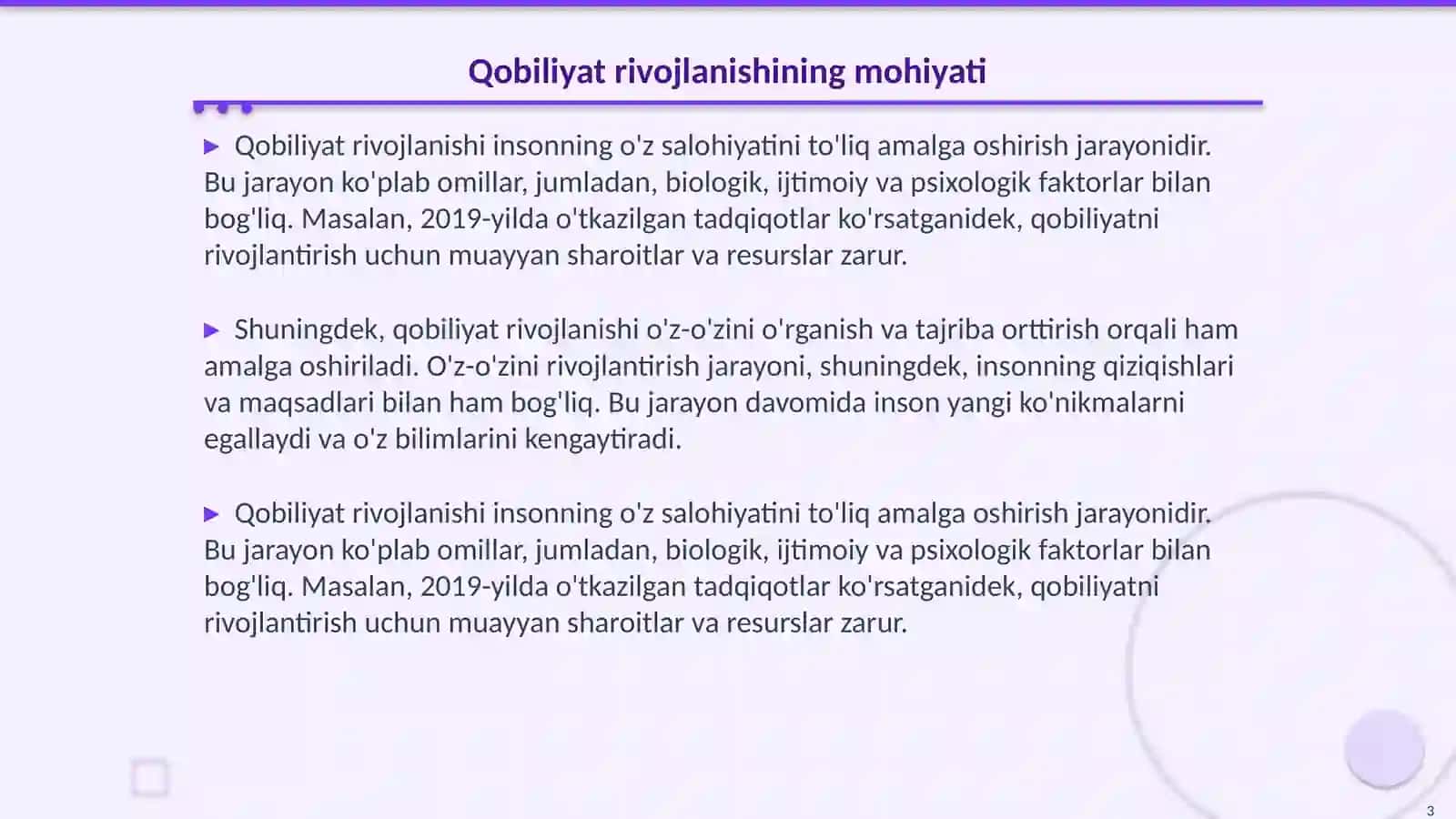 Qobiliyat rivojlanishining mohiyati

▶ Qobiliyat rivojlanishi insonning o'z salohiyatini to'liq amalga oshirish jarayonidir. Bu jarayon ko'plab omillar, jumladan, biologik, ijtimoiy va psixologik faktorlar bilan bog'liq. Masalan, 2019-yilda o'tkazilgan tadqiqotlar ko'rsatganidek, qobiliyatni rivojlantirish uchun muayyan sharoitlar va resurslar zarur.

▶ Shuningdek, qobiliyat rivojlanishi o'z-o'zini o'rganish va tajriba orttirish orqali ham amalga oshiriladi. O'z-o'zini rivojlantirish jarayoni, shuningdek, insonning qiziqishlari va maqsadlari bilan ham bog'liq. Bu jarayon davomida inson yangi ko'nikmalarni egallaydi va o'z bilimlarini kengaytiradi.

▶ Qobiliyat rivojlanishi insonning o'z salohiyatini to'liq amalga oshirish jarayonidir. Bu jarayon ko'plab omillar, jumladan, biologik, ijtimoiy va psixologik faktorlar bilan bog'liq. Masalan, 2019-yilda o'tkazilgan tadqiqotlar ko'rsatganidek, qobiliyatni rivojlantirish uchun muayyan sharoitlar va resurslar zarur.

3